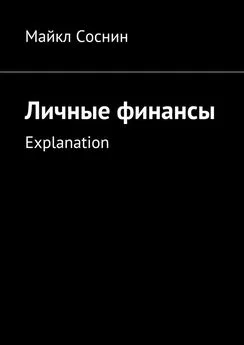 Майкл Соснин

Личные финансы

Explanation